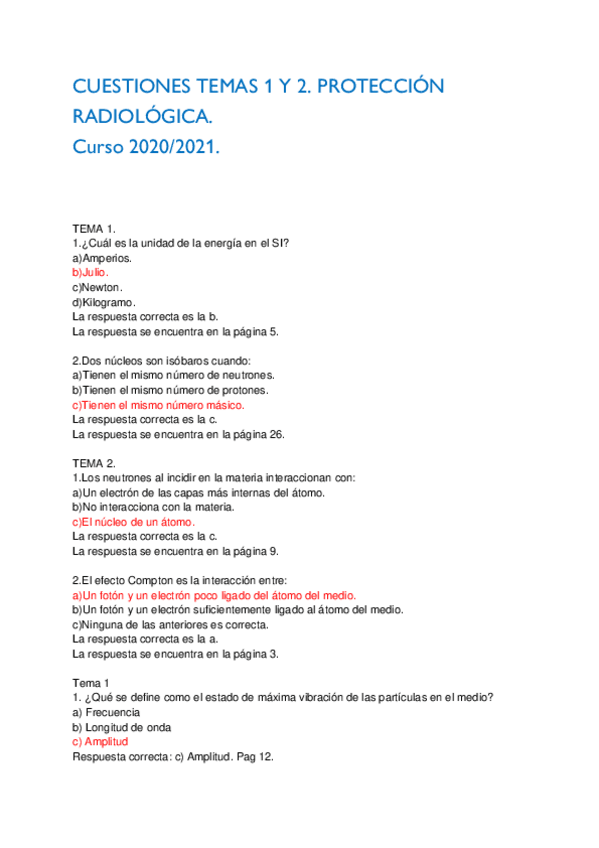 CUESTIONES TEMAS 1 Y 2. PROTECCIÓN RADIOLÓGICA.
Curso 2020/2021.

TEMA 1.
1.¿Cuál es la unidad de la energía en el SI?
a)Amperios.
b)Julio.
c)Newton.
d)Kilogramo.
La respuesta correcta es la b.
La respuesta se encuentra en la página 5.

2.Dos núcleos son isóbaros cuando:
a)Tienen el mismo número de neutrones.
b)Tienen el mismo número de protones.
c)Tienen el mismo número másico.
La respuesta correcta es la c.
La respuesta se encuentra en la página 26.

TEMA 2.
1.Los neutrones al incidir en la materia interaccionan con:
a)Un electrón de las capas más internas del átomo.
b)No interacciona con la materia.
c)El núcleo de un átomo.
La respuesta correcta es la c.
La respuesta se encuentra en la página 9.

2.El efecto Compton es la interacción entre:
a)Un fotón y un electrón poco ligado del átomo del medio.
b)Un fotón y un electrón suficientemente ligado al átomo del medio.
c)Ninguna de las anteriores es correcta.
La respuesta correcta es la a.
La respuesta se encuentra en la página 3.

Tema 1
1. ¿Qué se define como el estado de máxima vibración de las partículas en el medio?
a) Frecuencia
b) Longitud de onda
c) Amplitud
Respuesta correcta: c) Amplitud. Pag 12.